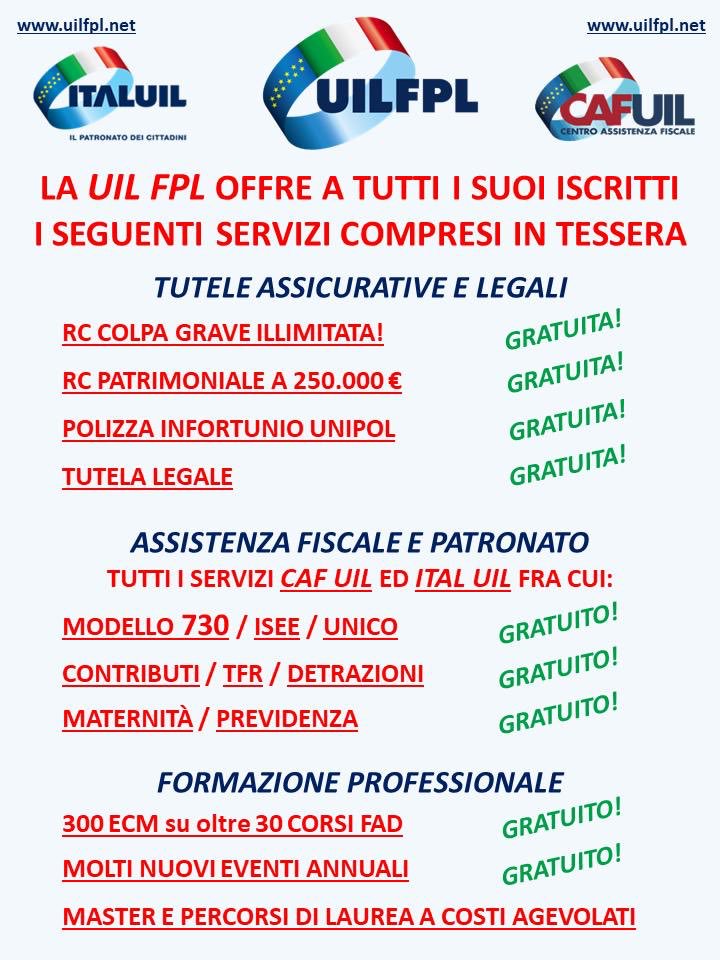 www.uilfpl.net

www.uilfpl.net

ITALUIL
IL PATRONATO DEI CITTADINI

UILFPL

CAFUIL
CENTRO ASSISTENZA FISCALE

LA UIL FPL OFFRE A TUTTI I SUOI ISCRITTI I SEGUENTI SERVIZI COMPRESI IN TESSERA

TUTELE ASSICURATIVE E LEGALI

RC COLPA GRAVE ILLIMITATA! GRATUITA!

RC PATRIMONIALE A 250.000 € GRATUITA!

POLIZZA INFORTUNIO UNIPOL GRATUITA!

TUTELA LEGALE GRATUITA!

ASSISTENZA FISCALE E PATRONATO

TUTTI I SERVIZI CAF UIL ED ITAL UIL FRA CUI:

MODELLO 730 / ISEE / UNICO GRATUITO!

CONTRIBUTI / TFR / DETRAZIONI GRATUITO!

MATERNITÀ / PREVIDENZA GRATUITO!

FORMAZIONE PROFESSIONALE

300 ECM su oltre 30 CORSI FAD GRATUITO!

MOLTI NUOVI EVENTI ANNUALI GRATUITO!

MASTER E PERCORSI DI LAUREA A COSTI AGEVOLATI